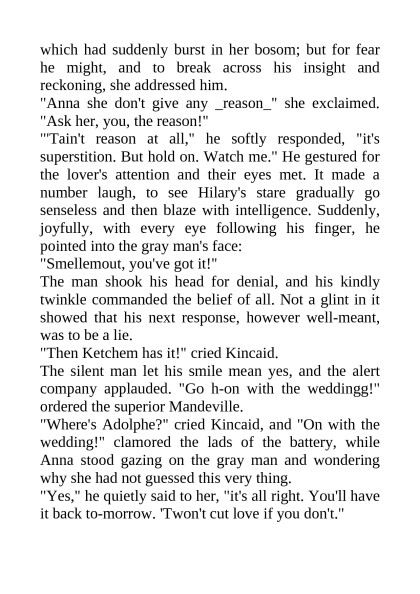 which had suddenly burst in her bosom; but for fear he might, and to break across his insight and reckoning, she addressed him.
"Anna she don't give any _reason_" she exclaimed. "Ask her, you, the reason!"
"'Tain't reason at all," he softly responded, "it's superstition. But hold on. Watch me." He gestured for the lover's attention and their eyes met. It made a number laugh, to see Hilary's stare gradually go senseless and then blaze with intelligence. Suddenly, joyfully, with every eye following his finger, he pointed into the gray man's face:
"Smellemout, you've got it!"
The man shook his head for denial, and his kindly twinkle commanded the belief of all. Not a glint in it showed that his next response, however well-meant, was to be a lie.
"Then Ketchem has it!" cried Kincaid.
The silent man let his smile mean yes, and the alert company applauded. "Go h-on with the weddingg!" ordered the superior Mandeville.
"Where's Adolphe?" cried Kincaid, and "On with the wedding!" clamored the lads of the battery, while Anna stood gazing on the gray man and wondering why she had not guessed this very thing.
"Yes," he quietly said to her, "it's all right. You'll have it back to-morrow. 'Twon't cut love if you don't."